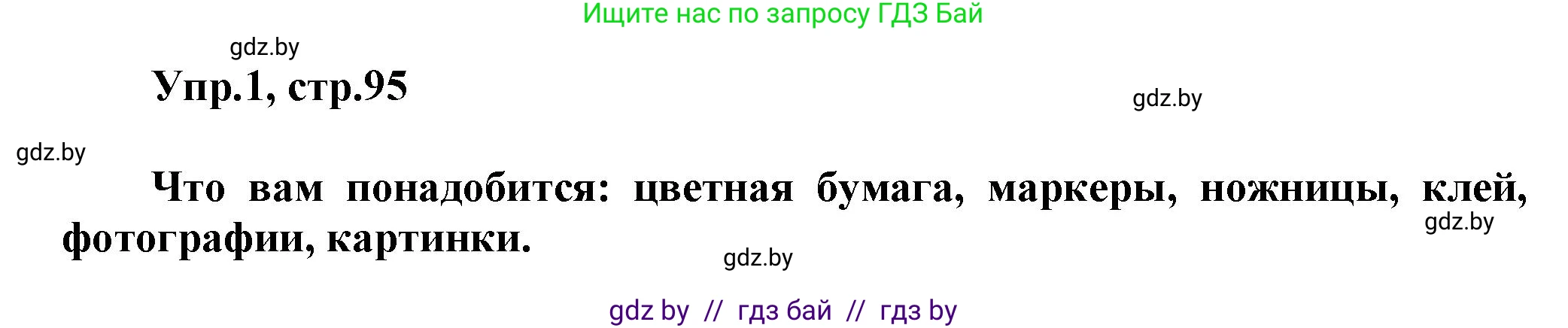 Ищите нас по запросу ГДЗ Бай

gdz.by

Упр.1, стр.95

gdz.by

gdz.by

Что вам понадобится: цветная бумага, маркеры, ножницы, клей, фотографии, картинки.

gdz.by

gdz.by

gdz by // гдз бай // гдз by